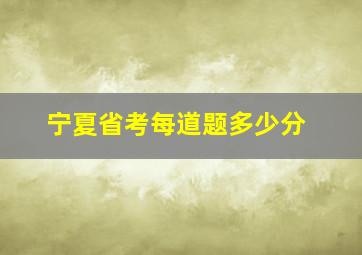 宁夏省考每道题多少分